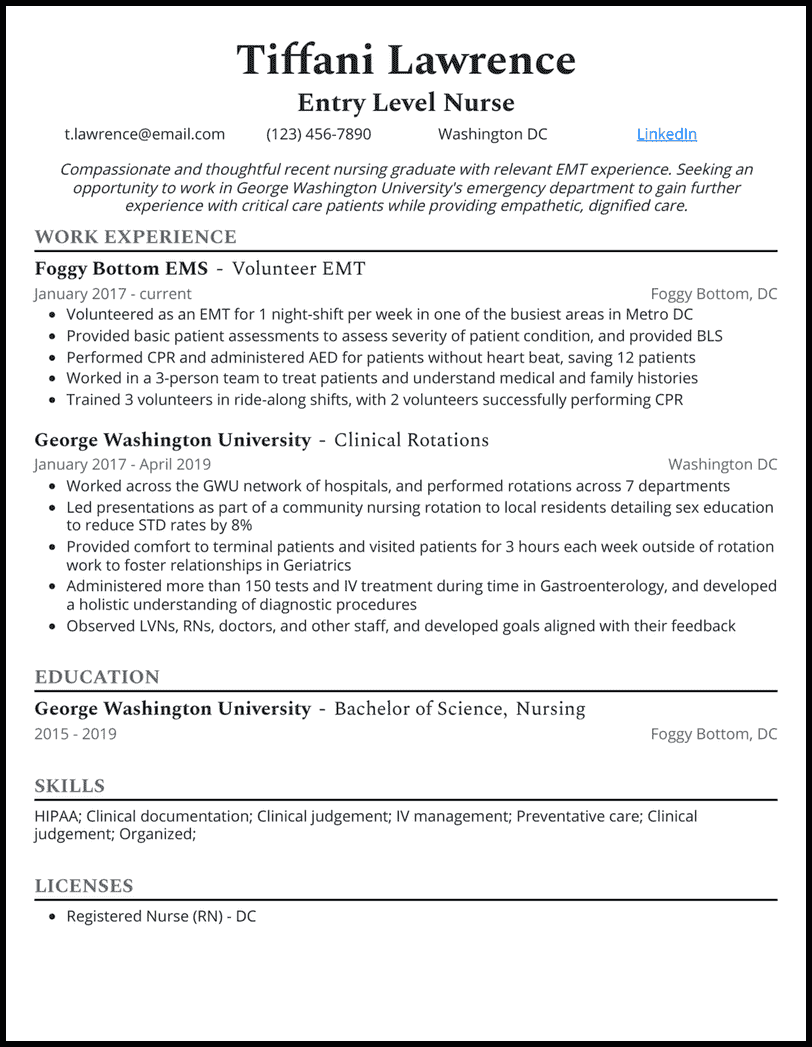 Tiffani Lawrence

Entry Level Nurse

t.lawrence@email.com (123) 456-7890 Washington DC LinkedIn

Compassionate and thoughtful recent nursing graduate with relevant EMT experience. Seeking an opportunity to work in George Washington University's emergency department to gain further experience with critical care patients while providing empathetic, dignified care.

WORK EXPERIENCE

Foggy Bottom EMS - Volunteer EMT

January 2017 - current Foggy Bottom, DC

- Volunteered as an EMT for 1 night-shift per week in one of the busiest areas in Metro DC
- Provided basic patient assessments to assess severity of patient condition, and provided BLS
- Performed CPR and administered AED for patients without heart beat, saving 12 patients
- Worked in a 3-person team to treat patients and understand medical and family histories
- Trained 3 volunteers in ride-along shifts, with 2 volunteers successfully performing CPR

George Washington University - Clinical Rotations

January 2017 - April 2019 Washington DC

- Worked across the GWU network of hospitals, and performed rotations across 7 departments
- Led presentations as part of a community nursing rotation to local residents detailing sex education to reduce STD rates by 8%
- Provided comfort to terminal patients and visited patients for 3 hours each week outside of rotation work to foster relationships in Geriatrics
- Administered more than 150 tests and IV treatment during time in Gastroenterology, and developed a holistic understanding of diagnostic procedures
- Observed LVNs, RNs, doctors, and other staff, and developed goals aligned with their feedback

EDUCATION

George Washington University - Bachelor of Science, Nursing

2015 - 2019 Foggy Bottom, DC

SKILLS

HIPAA; Clinical documentation; Clinical judgement; IV management; Preventative care; Clinical judgement; Organized;

LICENSES

- Registered Nurse (RN) - DC